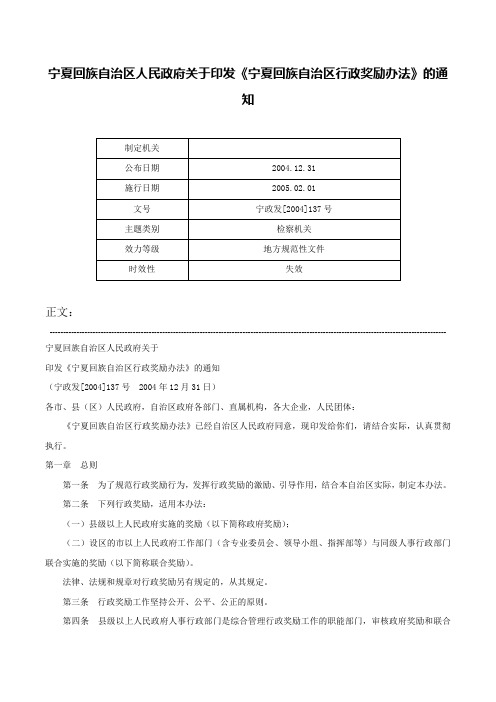 宁夏回族自治区人民政府关于印发《宁夏回族自治区行政奖励办法》的通知

| 制定机关 |  |
|---|---|
| 公布日期 | 2004.12.31 |
| 施行日期 | 2005.02.01 |
| 文号 | 宁政发[2004]137号 |
| 主题类别 | 检察机关 |
| 效力等级 | 地方规范性文件 |
| 时效性 | 失效 |

正文：

宁夏回族自治区人民政府关于

印发《宁夏回族自治区行政奖励办法》的通知

（宁政发[2004]137号　2004年12月31日）

各市、县（区）人民政府，自治区政府各部门、直属机构，各大企业，人民团体：

《宁夏回族自治区行政奖励办法》已经自治区人民政府同意，现印发给你们，请结合实际，认真贯彻执行。

第一章　总则

第一条　为了规范行政奖励行为，发挥行政奖励的激励、引导作用，结合本自治区实际，制定本办法。

第二条　下列行政奖励，适用本办法：

（一）县级以上人民政府实施的奖励（以下简称政府奖励）；

（二）设区的市以上人民政府工作部门（含专业委员会、领导小组、指挥部等）与同级人事行政部门联合实施的奖励（以下简称联合奖励）。

法律、法规和规章对行政奖励另有规定的，从其规定。

第三条　行政奖励工作坚持公开、公平、公正的原则。

第四条　县级以上人民政府人事行政部门是综合管理行政奖励工作的职能部门，审核政府奖励和联合